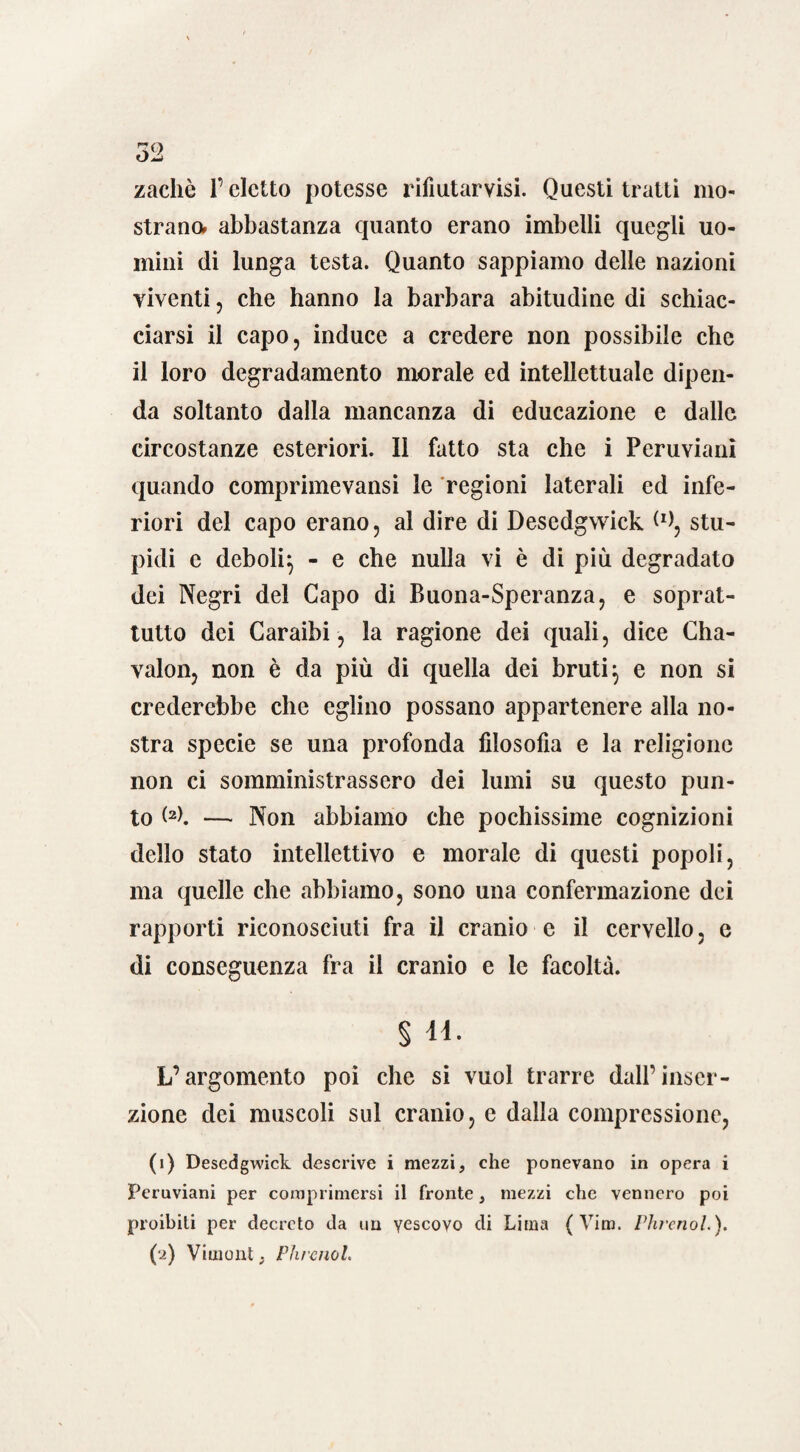 52

zachè l'eletto potesse rifiutarvisi. Questi tratti mostrano abbastanza quanto erano imbelli quegli uomini di lunga testa. Quanto sappiamo delle nazioni viventi, che hanno la barbara abitudine di schiacciarsi il capo, induce a credere non possibile che il loro degradamento morale ed intellettuale dipenda soltanto dalla mancanza di educazione e dalle circostanze esteriori. Il fatto sta che i Peruviani quando comprimevansi le regioni laterali ed inferiori del capo erano, al dire di Desedgwick (1), stupidi e deboli; - e che nulla vi è di più degradato dei Negri del Capo di Buona-Speranza, e soprattutto dei Caraibi, la ragione dei quali, dice Chavalon, non è da più di quella dei bruti; e non si crederebbe che eglino possano appartenere alla nostra specie se una profonda filosofia e la religione non ci somministrassero dei lumi su questo punto (2). — Non abbiamo che pochissime cognizioni dello stato intellettivo e morale di questi popoli, ma quelle che abbiamo, sono una confermazione dei rapporti riconosciuti fra il cranio e il cervello, e di conseguenza fra il cranio e le facoltà.

§ 11.

L'argomento poi che si vuol trarre dall'inserzione dei muscoli sul cranio, e dalla compressione,

(1) Desedgwick descrive i mezzi, che ponevano in opera i Peruviani per comprimersi il fronte, mezzi che vennero poi proibiti per decreto da un vescovo di Lima (Vim. Phrenol.).
(2) Vimont, Phrenol.